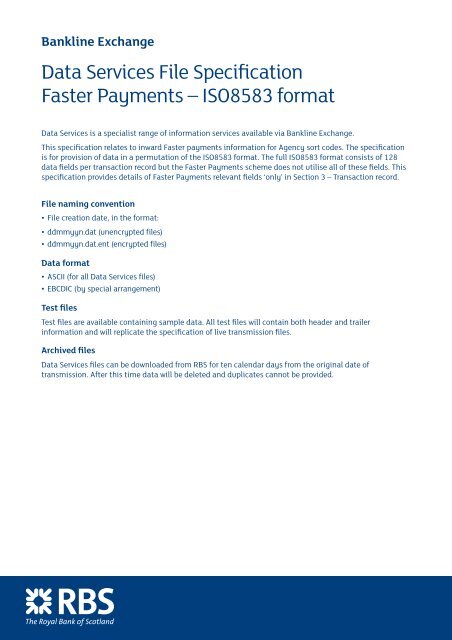 Bankline Exchange

Data Services File Specification
Faster Payments – ISO8583 format

Data Services is a specialist range of information services available via Bankline Exchange.

This specification relates to inward Faster payments information for Agency sort codes. The specification is for provision of data in a permutation of the ISO8583 format. The full ISO8583 format consists of 128 data fields per transaction record but the Faster Payments scheme does not utilise all of these fields. This specification provides details of Faster Payments relevant fields 'only' in Section 3 – Transaction record.

File naming convention

• File creation date, in the format:
• ddmmyyn.dat (unencrypted files)
• ddmmyyn.dat.ent (encrypted files)

Data format

• ASCII (for all Data Services files)
• EBCDIC (by special arrangement)

Test files

Test files are available containing sample data. All test files will contain both header and trailer information and will replicate the specification of live transmission files.

Archived files

Data Services files can be downloaded from RBS for ten calendar days from the original date of transmission. After this time data will be deleted and duplicates cannot be provided.

RBS
The Royal Bank of Scotland